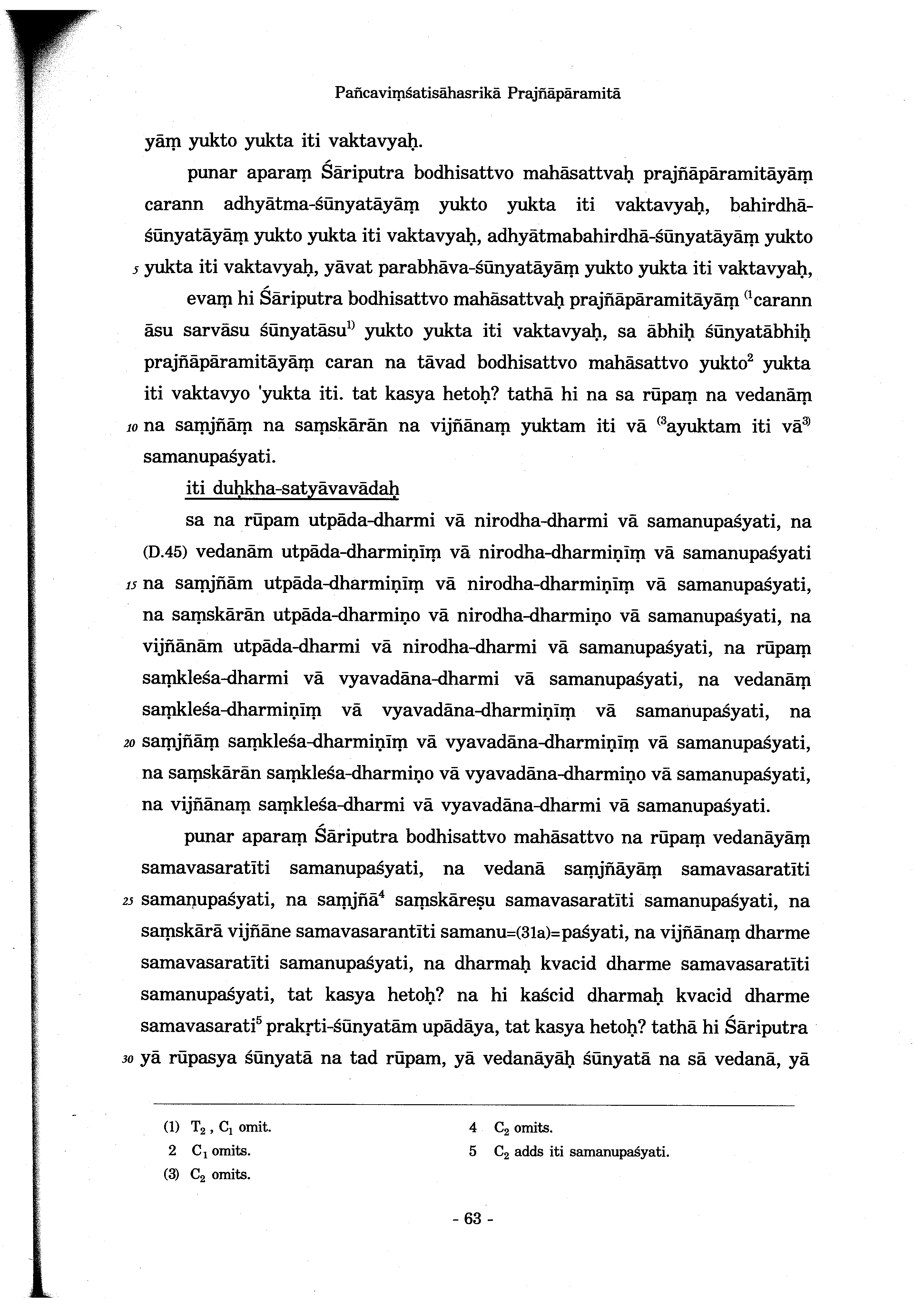 Pañcaviṃśatisāhasrikā Prajñāpāramitā

yāṃ yukto yukta iti vaktavyaḥ.

punar aparaṃ Śāriputra bodhisattvo mahāsattvaḥ prajñāpāramitāyāṃ carann adhyātma-śūnyatāyāṃ yukto yukta iti vaktavyaḥ, bahirdhā-śūnyatāyāṃ yukto yukta iti vaktavyaḥ, adhyātmabahirdhā-śūnyatāyāṃ yukto 5 yukta iti vaktavyaḥ, yāvat parabhāva-śūnyatāyāṃ yukto yukta iti vaktavyaḥ,

evaṃ hi Śāriputra bodhisattvo mahāsattvaḥ prajñāpāramitāyāṃ $^{(1}$carann āsu sarvāsu śūnyatāsu$^{1)}$ yukto yukta iti vaktavyaḥ, sa ābhiḥ śūnyatābhiḥ prajñāpāramitāyāṃ caran na tāvad bodhisattvo mahāsattvo yukto$^{2}$ yukta iti vaktavyo 'yukta iti. tat kasya hetoḥ? tathā hi na sa rūpaṃ na vedanāṃ 10 na saṃjñāṃ na saṃskārān na vijñānaṃ yuktam iti vā $^{(3}$ayuktam iti vā$^{3)}$ samanupaśyati.

iti duḥkha-satyāvavādaḥ

sa na rūpam utpāda-dharmi vā nirodha-dharmi vā samanupaśyati, na (D.45) vedanām utpāda-dharmiṇīṃ vā nirodha-dharmiṇīṃ vā samanupaśyati 15 na saṃjñām utpāda-dharmiṇīṃ vā nirodha-dharmiṇīṃ vā samanupaśyati, na saṃskārān utpāda-dharmiṇo vā nirodha-dharmiṇo vā samanupaśyati, na vijñānām utpāda-dharmi vā nirodha-dharmi vā samanupaśyati, na rūpaṃ saṃkleśa-dharmi vā vyavadāna-dharmi vā samanupaśyati, na vedanāṃ saṃkleśa-dharmiṇīṃ vā vyavadāna-dharmiṇīṃ vā samanupaśyati, na 20 saṃjñāṃ saṃkleśa-dharmiṇīṃ vā vyavadāna-dharmiṇīṃ vā samanupaśyati, na saṃskārān saṃkleśa-dharmiṇo vā vyavadāna-dharmiṇo vā samanupaśyati, na vijñānaṃ saṃkleśa-dharmi vā vyavadāna-dharmi vā samanupaśyati.

punar aparaṃ Śāriputra bodhisattvo mahāsattvo na rūpaṃ vedanāyāṃ samavasaratīti samanupaśyati, na vedanā saṃjñāyāṃ samavasaratīti 25 samanupaśyati, na saṃjñā$^{4}$ saṃskāreṣu samavasaratīti samanupaśyati, na saṃskārā vijñāne samavasarantīti samanu=(31a)=paśyati, na vijñānaṃ dharme samavasaratīti samanupaśyati, na dharmaḥ kvacid dharme samavasaratīti samanupaśyati, tat kasya hetoḥ? na hi kaścid dharmaḥ kvacid dharme samavasarati$^{5}$ prakṛti-śūnyatām upādāya, tat kasya hetoḥ? tathā hi Śāriputra 30 yā rūpasya śūnyatā na tad rūpam, yā vedanāyāḥ śūnyatā na sā vedanā, yā

(1) $T_2$, $C_1$ omit.
2 $C_1$ omits.
(3) $C_2$ omits.
4 $C_2$ omits.
5 $C_2$ adds iti samanupaśyati.

- 63 -